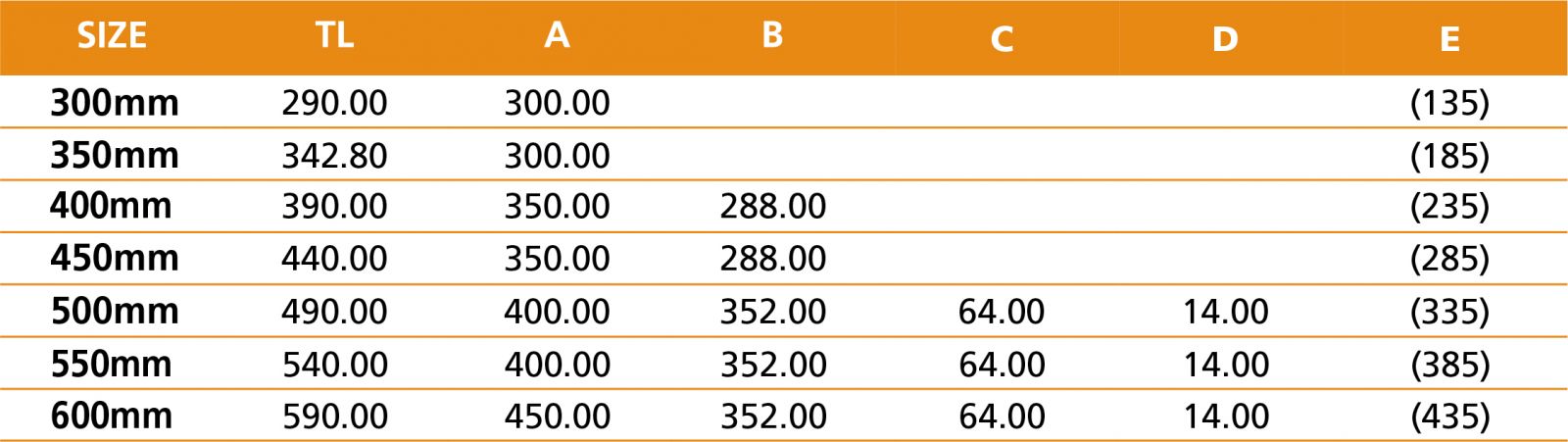 | SIZE | TL | A | B | C | D | E |
|---|---|---|---|---|---|---|
| 300mm | 290.00 | 300.00 |  |  |  | (135) |
| 350mm | 342.80 | 300.00 |  |  |  | (185) |
| 400mm | 390.00 | 350.00 | 288.00 |  |  | (235) |
| 450mm | 440.00 | 350.00 | 288.00 |  |  | (285) |
| 500mm | 490.00 | 400.00 | 352.00 | 64.00 | 14.00 | (335) |
| 550mm | 540.00 | 400.00 | 352.00 | 64.00 | 14.00 | (385) |
| 600mm | 590.00 | 450.00 | 352.00 | 64.00 | 14.00 | (435) |